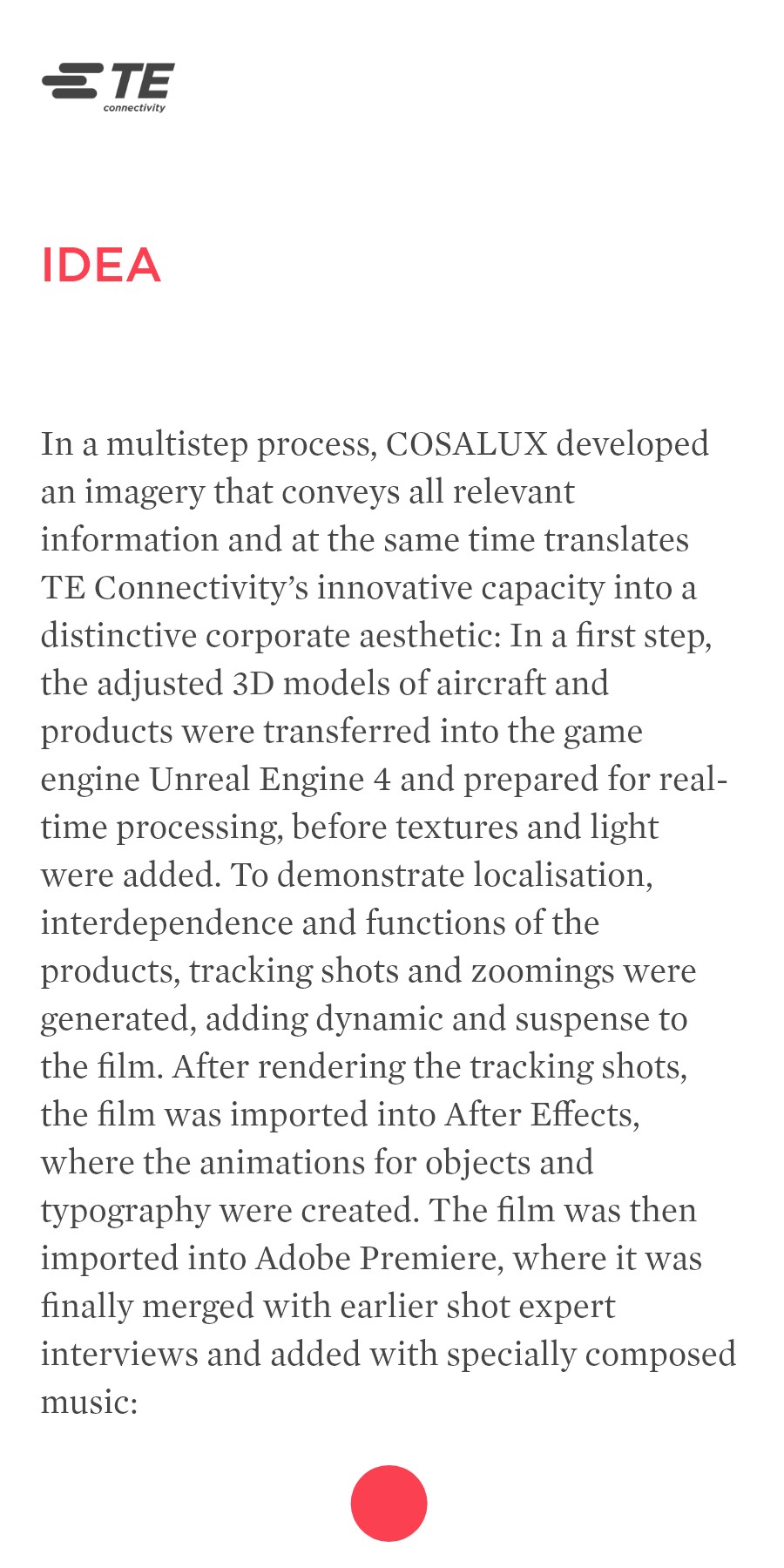 TE
connectivity

IDEA

In a multistep process, COSALUX developed an imagery that conveys all relevant information and at the same time translates TE Connectivity's innovative capacity into a distinctive corporate aesthetic: In a first step, the adjusted 3D models of aircraft and products were transferred into the game engine Unreal Engine 4 and prepared for real-time processing, before textures and light were added. To demonstrate localisation, interdependence and functions of the products, tracking shots and zoomings were generated, adding dynamic and suspense to the film. After rendering the tracking shots, the film was imported into After Effects, where the animations for objects and typography were created. The film was then imported into Adobe Premiere, where it was finally merged with earlier shot expert interviews and added with specially composed music: